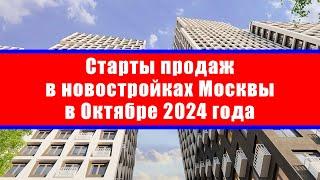 Старты продаж в новостройках Москвы в Октябре 2024 года